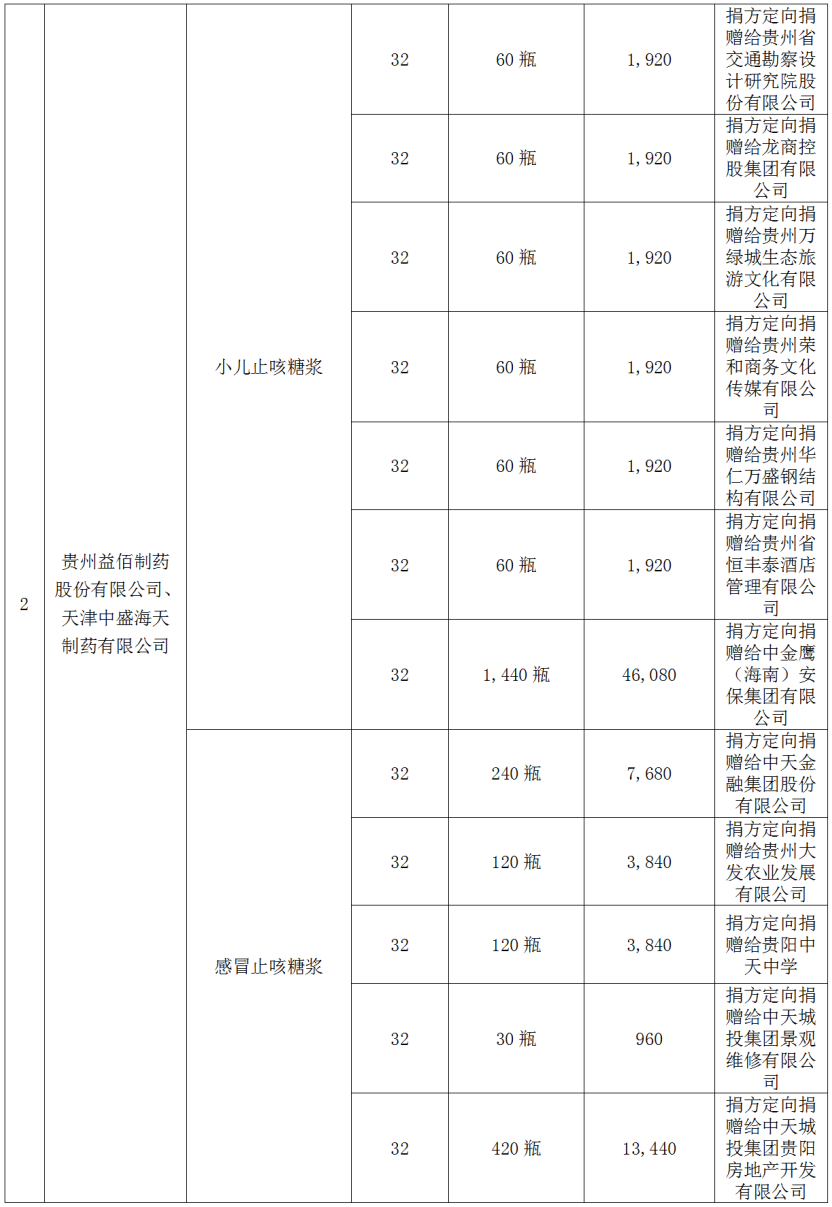 | 2 | 贵州益佰制药股份有限公司、天津中盛海天制药有限公司 | 小儿止咳糖浆 | 32 | 60 瓶 | 1,920 | 捐方定向捐赠给贵州省交通勘察设计研究院股份有限公司 |
|---|---|---|---|---|---|---|
| | | | 32 | 60 瓶 | 1,920 | 捐方定向捐赠给龙商控股集团有限公司 |
| | | | 32 | 60 瓶 | 1,920 | 捐方定向捐赠给贵州万绿城生态旅游文化有限公司 |
| | | | 32 | 60 瓶 | 1,920 | 捐方定向捐赠给贵州荣和商务文化传媒有限公司 |
| | | | 32 | 60 瓶 | 1,920 | 捐方定向捐赠给贵州华仁万盛钢结构有限公司 |
| | | | 32 | 60 瓶 | 1,920 | 捐方定向捐赠给贵州省恒丰泰酒店管理有限公司 |
| | | | 32 | 1,440 瓶 | 46,080 | 捐方定向捐赠给中金鹰（海南）安保集团有限公司 |
| | | 感冒止咳糖浆 | 32 | 240 瓶 | 7,680 | 捐方定向捐赠给中天金融集团股份有限公司 |
| | | | 32 | 120 瓶 | 3,840 | 捐方定向捐赠给贵州大发农业发展有限公司 |
| | | | 32 | 120 瓶 | 3,840 | 捐方定向捐赠给贵阳中天中学 |
| | | | 32 | 30 瓶 | 960 | 捐方定向捐赠给中天城投集团景观维修有限公司 |
| | | | 32 | 420 瓶 | 13,440 | 捐方定向捐赠给中天城投集团贵阳房地产开发有限公司 |